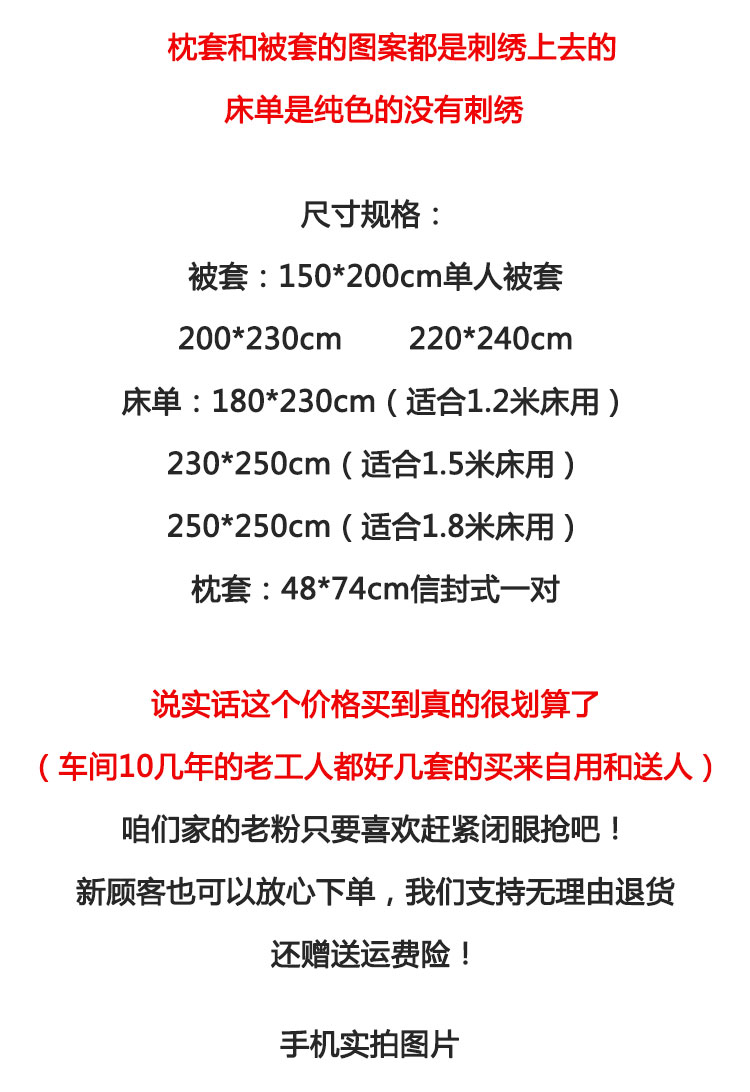 枕套和被套的图案都是刺绣上去的

床单是纯色的没有刺绣

尺寸规格：

被套：150*200cm单人被套

200*230cm 220*240cm

床单：180*230cm（适合1.2米床用）

230*250cm（适合1.5米床用）

250*250cm（适合1.8米床用）

枕套：48*74cm信封式一对

说实话这个价格买到真的很划算了

（车间10几年的老工人都好几套的买来自用和送人）

咱们家的老粉只要喜欢赶紧闭眼抢吧！

新顾客也可以放心下单，我们支持无理由退货

还赠送运费险！

手机实拍图片